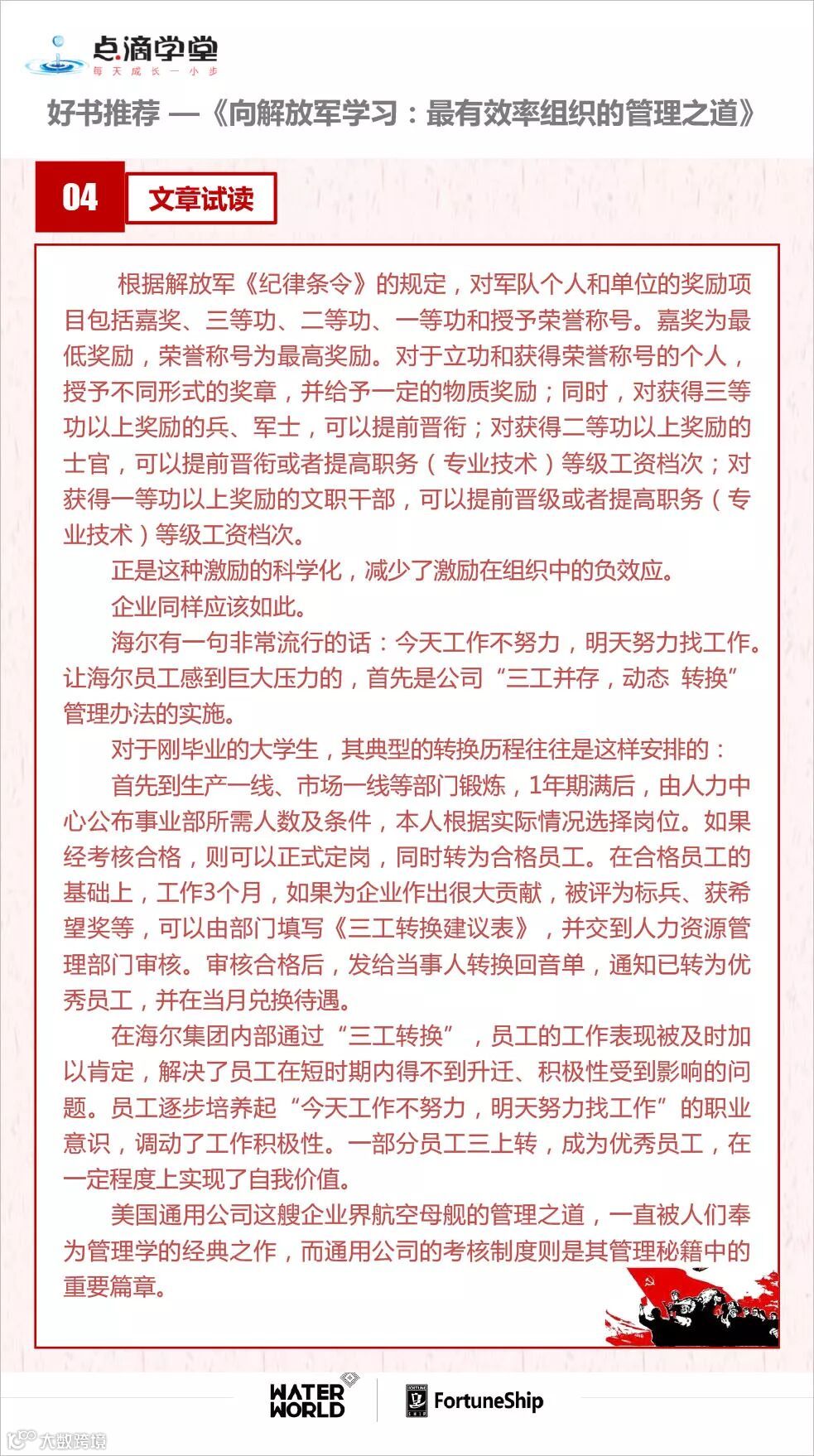 点滴学堂
每天成长一小步

好书推荐 —《向解放军学习：最有效率组织的管理之道》

04 文章试读

根据解放军《纪律条令》的规定，对军队个人和单位的奖励项目包括嘉奖、三等功、二等功、一等功和授予荣誉称号。嘉奖为最低奖励，荣誉称号为最高奖励。对于立功和获得荣誉称号的个人，授予不同形式的奖章，并给予一定的物质奖励；同时，对获得三等功以上奖励的兵、军士，可以提前晋衔；对获得二等功以上奖励的士官，可以提前晋衔或者提高职务（专业技术）等级工资档次；对获得一等功以上奖励的文职干部，可以提前晋级或者提高职务（专业技术）等级工资档次。

正是这种激励的科学化，减少了激励在组织中的负效应。

企业同样应该如此。

海尔有一句非常流行的话：今天工作不努力，明天努力找工作。让海尔员工感到巨大压力的，首先是公司“三工并存，动态 转换”管理办法的实施。

对于刚毕业的大学生，其典型的转换历程往往是这样安排的：

首先到生产一线、市场一线等部门锻炼，1年期满后，由人力中心公布事业部所需人数及条件，本人根据实际情况选择岗位。如果经考核合格，则可以正式定岗，同时转为合格员工。在合格员工的基础上，工作3个月，如果为企业作出很大贡献，被评为标兵、获希望奖等，可以由部门填写《三工转换建议表》，并交到人力资源管理部门审核。审核合格后，发给当事人转换回音单，通知已转为优秀员工，并在当月兑换待遇。

在海尔集团内部通过“三工转换”，员工的工作表现被及时加以肯定，解决了员工在短时期内得不到升迁、积极性受到影响的问题。员工逐步培养起“今天工作不努力，明天努力找工作”的职业意识，调动了工作积极性。一部分员工三上转，成为优秀员工，在一定程度上实现了自我价值。

美国通用公司这艘企业界航空母舰的管理之道，一直被人们奉为管理学的经典之作，而通用公司的考核制度则是其管理秘籍中的重要篇章。

WATER WORLD
FortuneShip
大数跨境